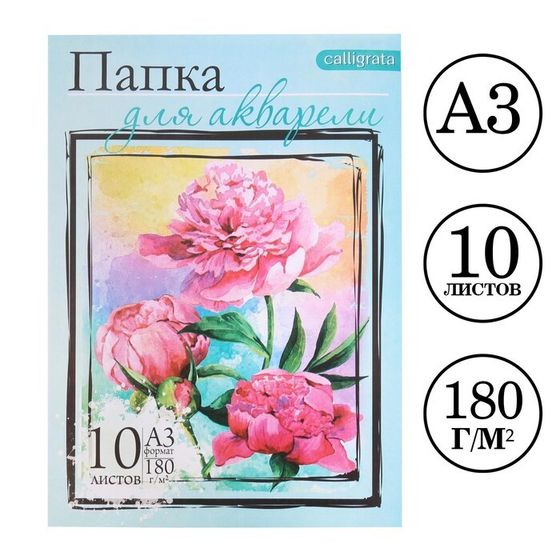 calligrata

Папка

для акварели

10 листов

А3 формат

180 г/м²

А3

10 листов

180 г/м²